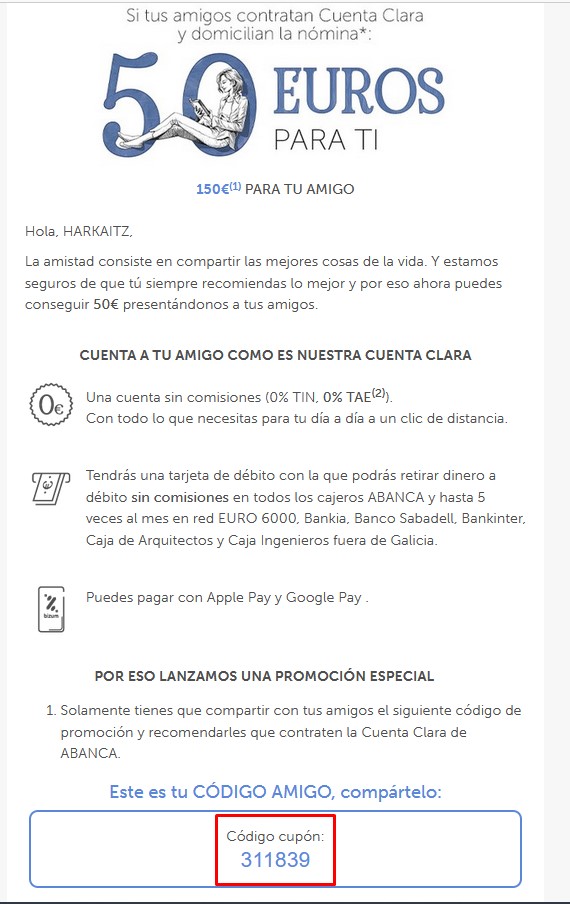 Si tus amigos contratan Cuenta Clara y domicilian la nómina*:

50 EUROS PARA TI

150€$^{(1)}$ PARA TU AMIGO

Hola, HARKAITZ,

La amistad consiste en compartir las mejores cosas de la vida. Y estamos seguros de que tú siempre recomiendas lo mejor y por eso ahora puedes conseguir 50€ presentándonos a tus amigos.

CUENTA A TU AMIGO COMO ES NUESTRA CUENTA CLARA

0€

Una cuenta sin comisiones (0% TIN, 0% TAE$^{(2)}$). Con todo lo que necesitas para tu día a día a un clic de distancia.

Tendrás una tarjeta de débito con la que podrás retirar dinero a débito sin comisiones en todos los cajeros ABANCA y hasta 5 veces al mes en red EURO 6000, Bankia, Banco Sabadell, Bankinter, Caja de Arquitectos y Caja Ingenieros fuera de Galicia.

bizum

Puedes pagar con Apple Pay y Google Pay .

POR ESO LANZAMOS UNA PROMOCIÓN ESPECIAL

1. Solamente tienes que compartir con tus amigos el siguiente código de promoción y recomendarles que contraten la Cuenta Clara de ABANCA.

Este es tu CÓDIGO AMIGO, compártelo:

Código cupón:
311839